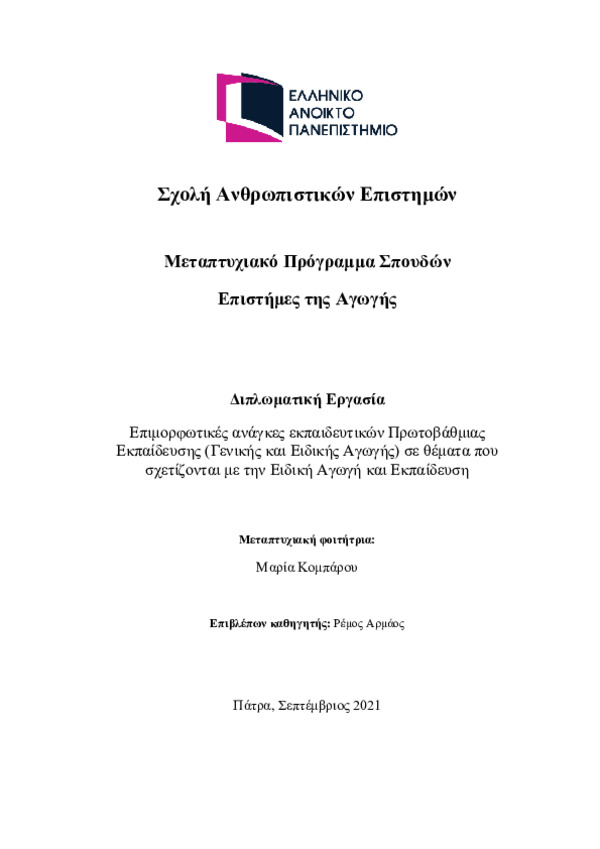 ΕΛΛΗΝΙΚΟ
ΑΝΟΙΚΤΟ
ΠΑΝΕΠΙΣΤΗΜΙΟ

Σχολή Ανθρωπιστικών Επιστημών

Μεταπτυχιακό Πρόγραμμα Σπουδών

Επιστήμες της Αγωγής

Διπλωματική Εργασία

Επιμορφωτικές ανάγκες εκπαιδευτικών Πρωτοβάθμιας Εκπαίδευσης (Γενικής και Ειδικής Αγωγής) σε θέματα που σχετίζονται με την Ειδική Αγωγή και Εκπαίδευση

Μεταπτυχιακή φοιτήτρια:

Μαρία Κομπάρου

Επιβλέπων καθηγητής: Ρέμος Αρμάος

Πάτρα, Σεπτέμβριος 2021